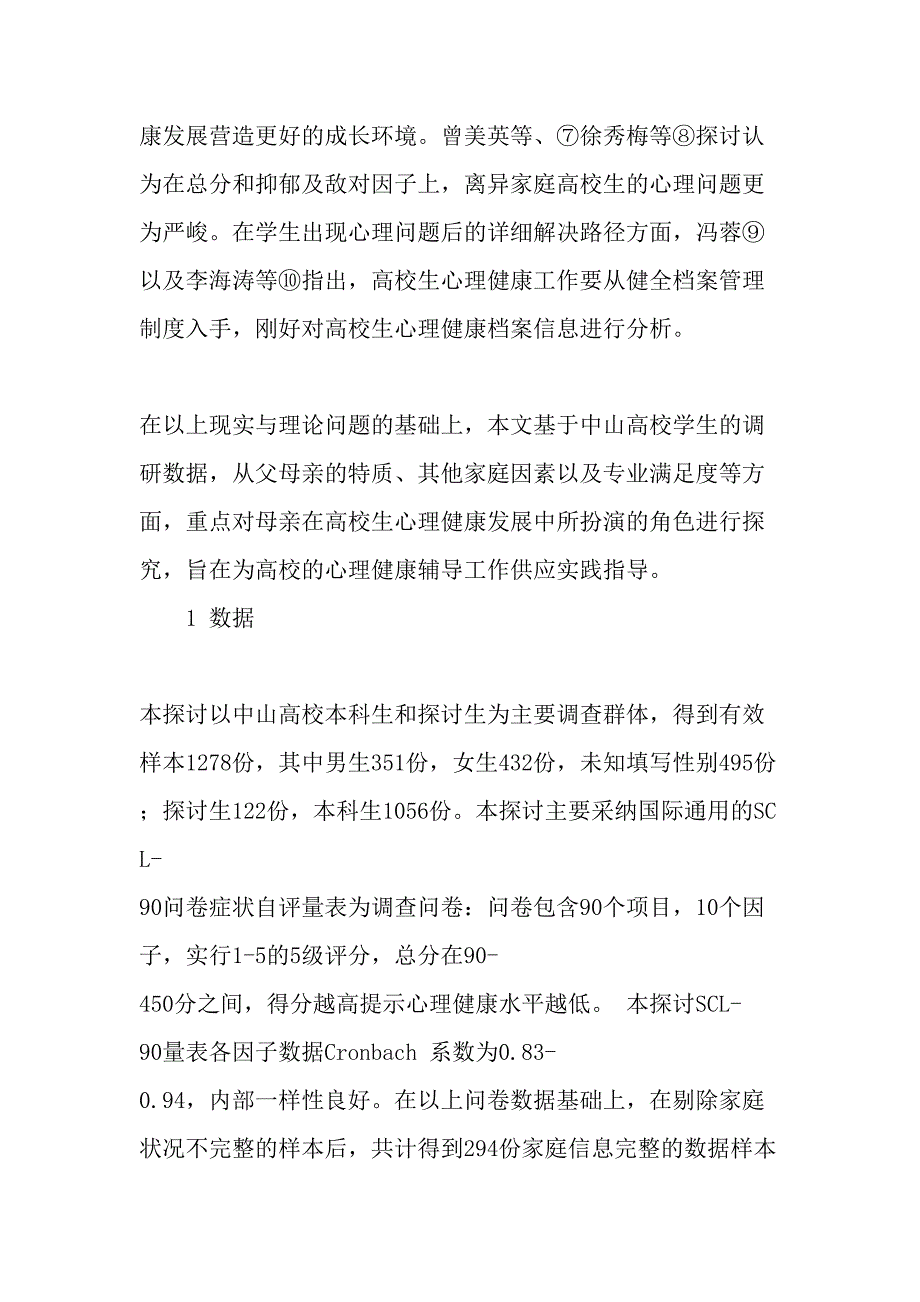 康发展营造更好的成长环境。曾美英等、⑦徐秀梅等⑧探讨认为在总分和抑郁及敌对因子上，离异家庭高校生的心理问题更为严峻。在学生出现心理问题后的详细解决路径方面，冯蓉⑨以及李海涛等⑩指出，高校生心理健康工作要从健全档案管理制度入手，刚好对高校生心理健康档案信息进行分析。

在以上现实与理论问题的基础上，本文基于中山高校学生的调研数据，从父母亲的特质、其他家庭因素以及专业满足度等方面，重点对母亲在高校生心理健康发展中所扮演的角色进行探究，旨在为高校的心理健康辅导工作供应实践指导。

1 数据

本探讨以中山高校本科生和探讨生为主要调查群体，得到有效样本1278份，其中男生351份，女生432份，未知填写性别495份；探讨生122份，本科生1056份。本探讨主要采纳国际通用的SCL-90问卷症状自评量表为调查问卷：问卷包含90个项目，10个因子，实行1-5的5级评分，总分在90-450分之间，得分越高提示心理健康水平越低。 本探讨SCL-90量表各因子数据Cronbach 系数为0.83-0.94，内部一样性良好。在以上问卷数据基础上，在剔除家庭状况不完整的样本后，共计得到294份家庭信息完整的数据样本